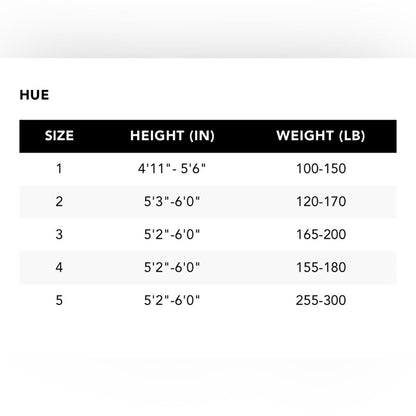 HUE

| SIZE | HEIGHT (IN) | WEIGHT (LB) |
|---|---|---|
| 1 | 4'11"- 5'6" | 100-150 |
| 2 | 5'3"-6'0" | 120-170 |
| 3 | 5'2"-6'0" | 165-200 |
| 4 | 5'2"-6'0" | 155-180 |
| 5 | 5'2"-6'0" | 255-300 |